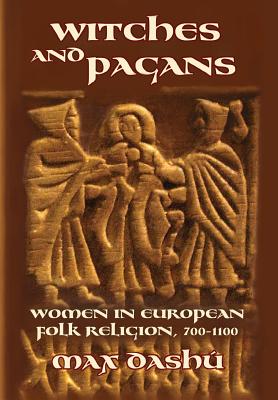 WITCHES AND PAGANS

WOMEN IN EUROPEAN FOLK RELIGION, 700-1100

MAX DASHÚ